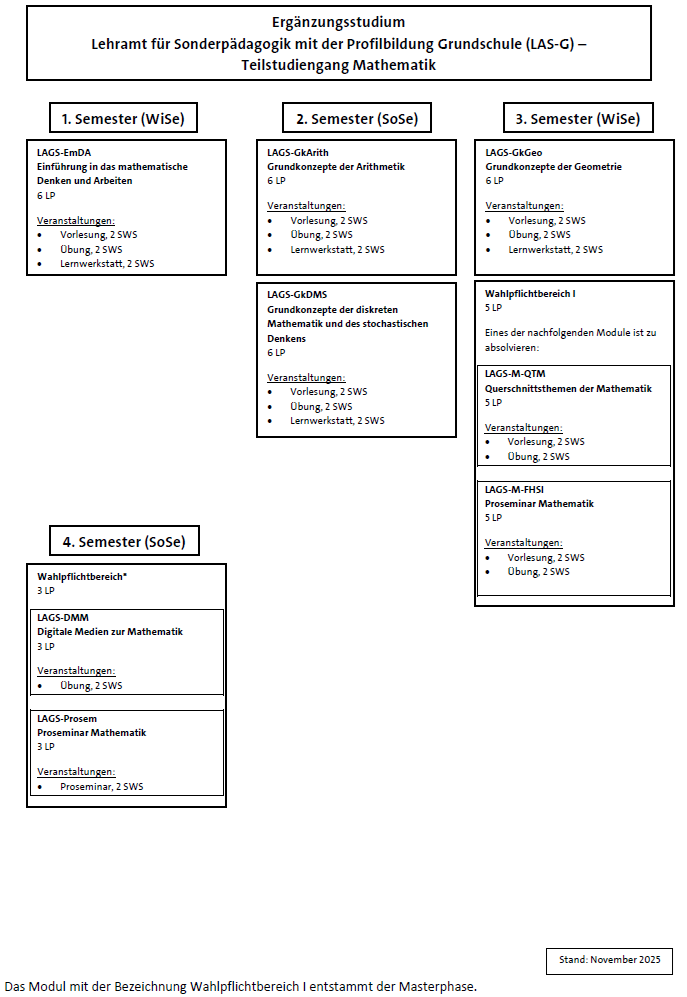 Ergänzungsstudium
Lehramt für Sonderpädagogik mit der Profilbildung Grundschule (LAS-G) – Teilstudiengang Mathematik

1. Semester (WiSe)

LAGS-EmDA
Einführung in das mathematische Denken und Arbeiten
6 LP

Veranstaltungen:
• Vorlesung, 2 SWS
• Übung, 2 SWS
• Lernwerkstatt, 2 SWS

2. Semester (SoSe)

LAGS-GkArith
Grundkonzepte der Arithmetik
6 LP

Veranstaltungen:
• Vorlesung, 2 SWS
• Übung, 2 SWS
• Lernwerkstatt, 2 SWS

LAGS-GkDMS
Grundkonzepte der diskreten Mathematik und des stochastischen Denkens
6 LP

Veranstaltungen:
• Vorlesung, 2 SWS
• Übung, 2 SWS
• Lernwerkstatt, 2 SWS

3. Semester (WiSe)

LAGS-GkGeo
Grundkonzepte der Geometrie
6 LP

Veranstaltungen:
• Vorlesung, 2 SWS
• Übung, 2 SWS
• Lernwerkstatt, 2 SWS

Wahlpflichtbereich I
5 LP

Eines der nachfolgenden Module ist zu absolvieren:

LAGS-M-QTM
Querschnittsthemen der Mathematik
5 LP

Veranstaltungen:
• Vorlesung, 2 SWS
• Übung, 2 SWS

LAGS-M-FHSI
Proseminar Mathematik
5 LP

Veranstaltungen:
• Vorlesung, 2 SWS
• Übung, 2 SWS

4. Semester (SoSe)

Wahlpflichtbereich*
3 LP

LAGS-DMM
Digitale Medien zur Mathematik
3 LP

Veranstaltungen:
• Übung, 2 SWS

LAGS-Prosem
Proseminar Mathematik
3 LP

Veranstaltungen:
• Proseminar, 2 SWS

Stand: November 2025

Das Modul mit der Bezeichnung Wahlpflichtbereich I entstammt der Masterphase.